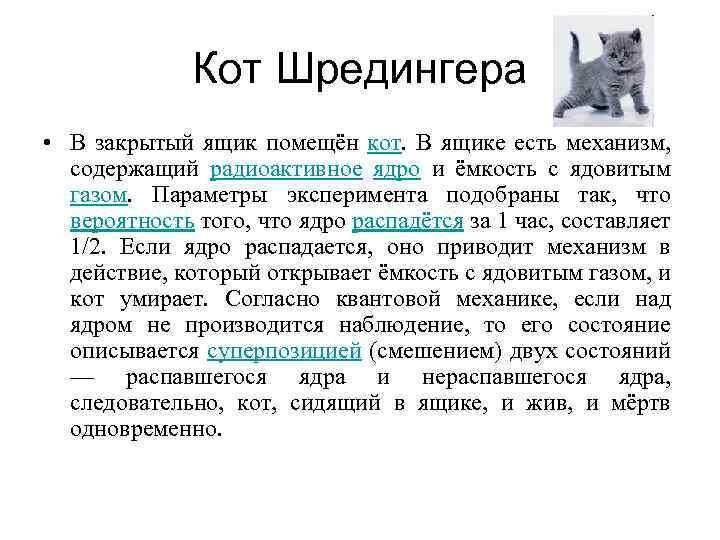 Кот Шредингера

• В закрытый ящик помещён кот. В ящике есть механизм, содержащий радиоактивное ядро и ёмкость с ядовитым газом. Параметры эксперимента подобраны так, что вероятность того, что ядро распадётся за 1 час, составляет 1/2. Если ядро распадается, оно приводит механизм в действие, который открывает ёмкость с ядовитым газом, и кот умирает. Согласно квантовой механике, если над ядром не производится наблюдение, то его состояние описывается суперпозицией (смешением) двух состояний — распавшегося ядра и нераспавшегося ядра, следовательно, кот, сидящий в ящике, и жив, и мёртв одновременно.